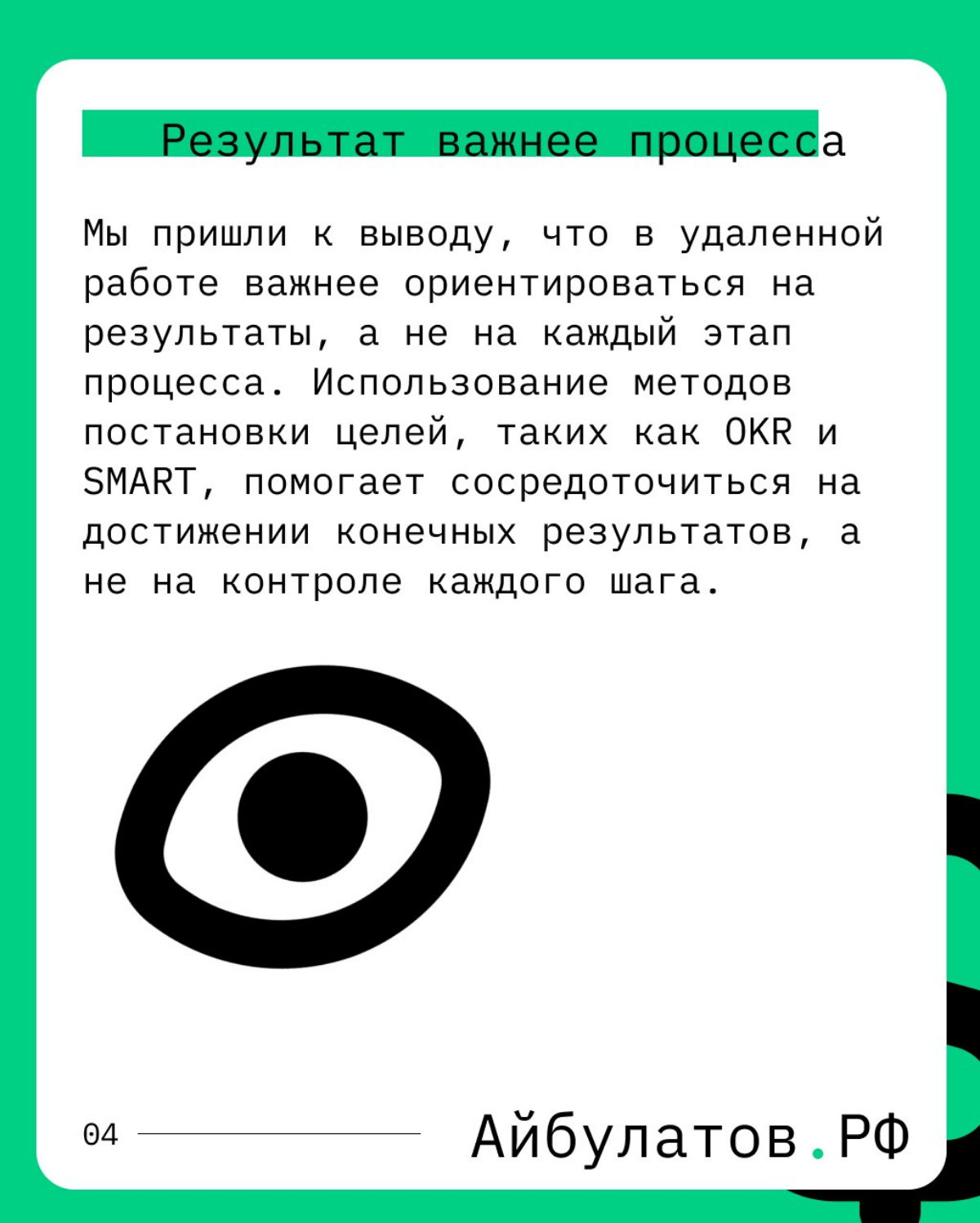 Результат важнее процесса

Мы пришли к выводу, что в удаленной работе важнее ориентироваться на результаты, а не на каждый этап процесса. Использование методов постановки целей, таких как OKR и SMART, помогает сосредоточиться на достижении конечных результатов, а не на контроле каждого шага.

04

Айбулатов.РФ